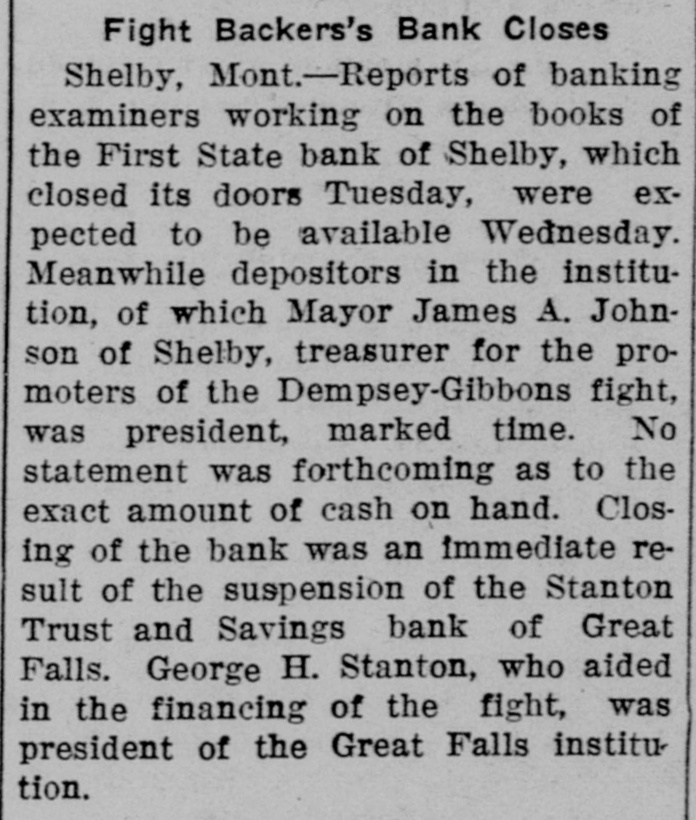 Fight Backers's Bank Closes

Shelby, Mont.—Reports of banking examiners working on the books of the First State bank of Shelby, which closed its doors Tuesday, were expected to be available Wednesday. Meanwhile depositors in the institution, of which Mayor James A. Johnson of Shelby, treasurer for the promoters of the Dempsey-Gibbons fight, was president, marked time. No statement was forthcoming as to the exact amount of cash on hand. Closing of the bank was an immediate result of the suspension of the Stanton Trust and Savings bank of Great Falls. George H. Stanton, who aided in the financing of the fight, was president of the Great Falls institution.